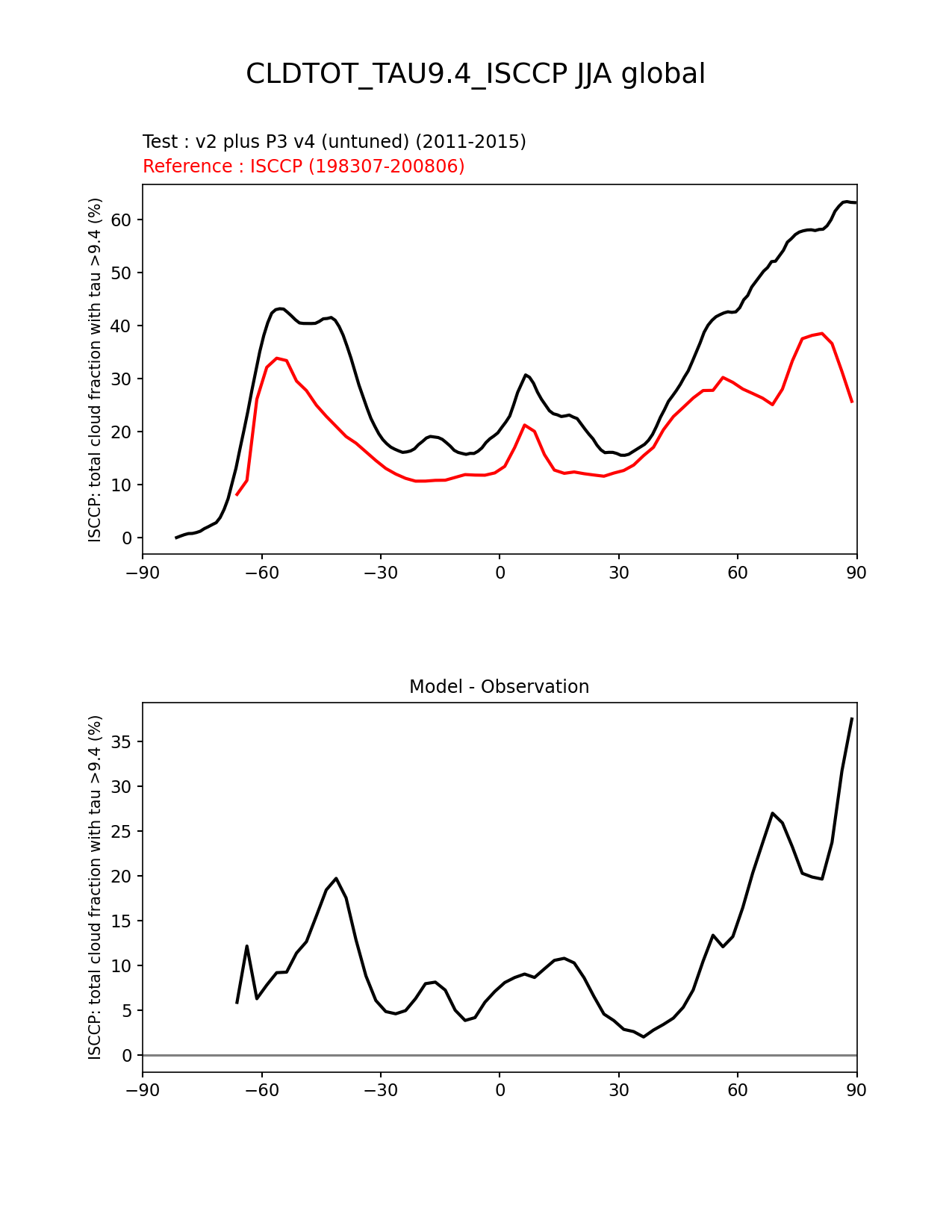 CLDTOT_TAU9.4_ISCCP JJA global

Test : v2 plus P3 v4 (untuned) (2011-2015)
Reference : ISCCP (198307-200806)

ISCCP: total cloud fraction with tau >9.4 (%)

60
50
40
30
20
10
0

−90 −60 −30 0 30 60 90

Model - Observation

ISCCP: total cloud fraction with tau >9.4 (%)

35
30
25
20
15
10
5
0

−90 −60 −30 0 30 60 90